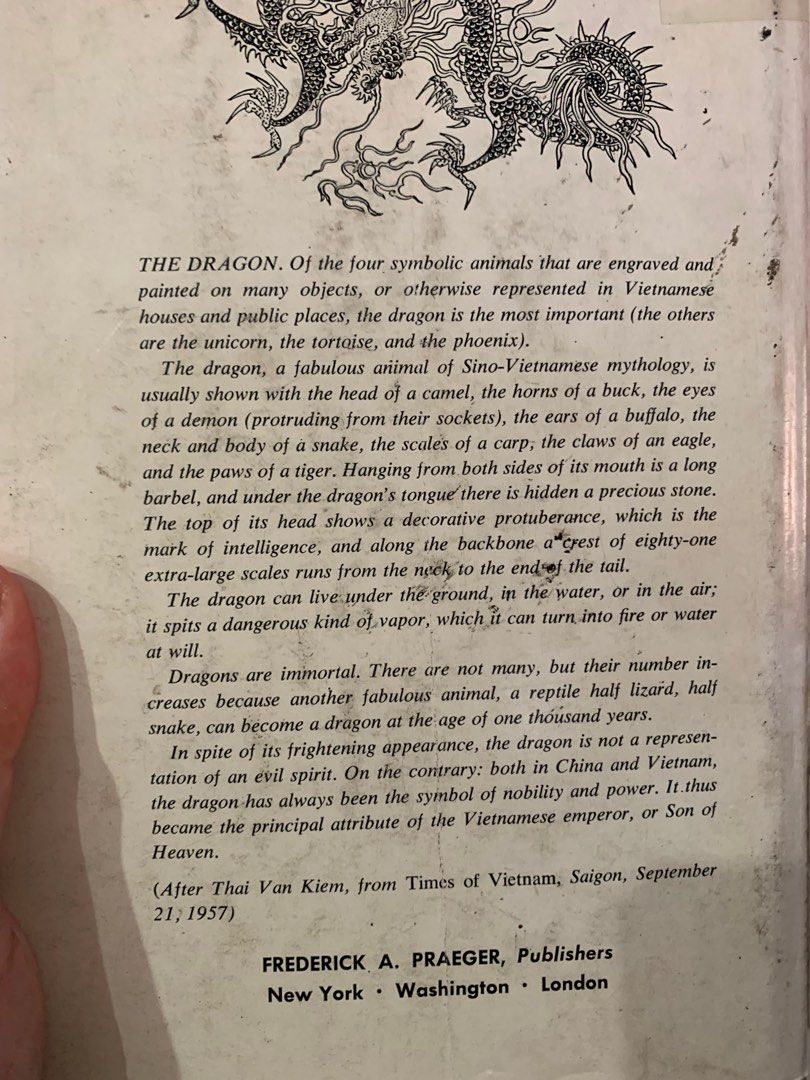 THE DRAGON. Of the four symbolic animals that are engraved and painted on many objects, or otherwise represented in Vietnamese houses and public places, the dragon is the most important (the others are the unicorn, the tortoise, and the phoenix).

The dragon, a fabulous animal of Sino-Vietnamese mythology, is usually shown with the head of a camel, the horns of a buck, the eyes of a demon (protruding from their sockets), the ears of a buffalo, the neck and body of a snake, the scales of a carp, the claws of an eagle, and the paws of a tiger. Hanging from both sides of its mouth is a long barbel, and under the dragon's tongue there is hidden a precious stone. The top of its head shows a decorative protuberance, which is the mark of intelligence, and along the backbone a crest of eighty-one extra-large scales runs from the neck to the end of the tail.

The dragon can live under the ground, in the water, or in the air; it spits a dangerous kind of vapor, which it can turn into fire or water at will.

Dragons are immortal. There are not many, but their number increases because another fabulous animal, a reptile half lizard, half snake, can become a dragon at the age of one thousand years.

In spite of its frightening appearance, the dragon is not a representation of an evil spirit. On the contrary: both in China and Vietnam, the dragon has always been the symbol of nobility and power. It thus became the principal attribute of the Vietnamese emperor, or Son of Heaven.

(After Thai Van Kiem, from Times of Vietnam, Saigon, September 21, 1957)

FREDERICK A. PRAEGER, Publishers
New York · Washington · London